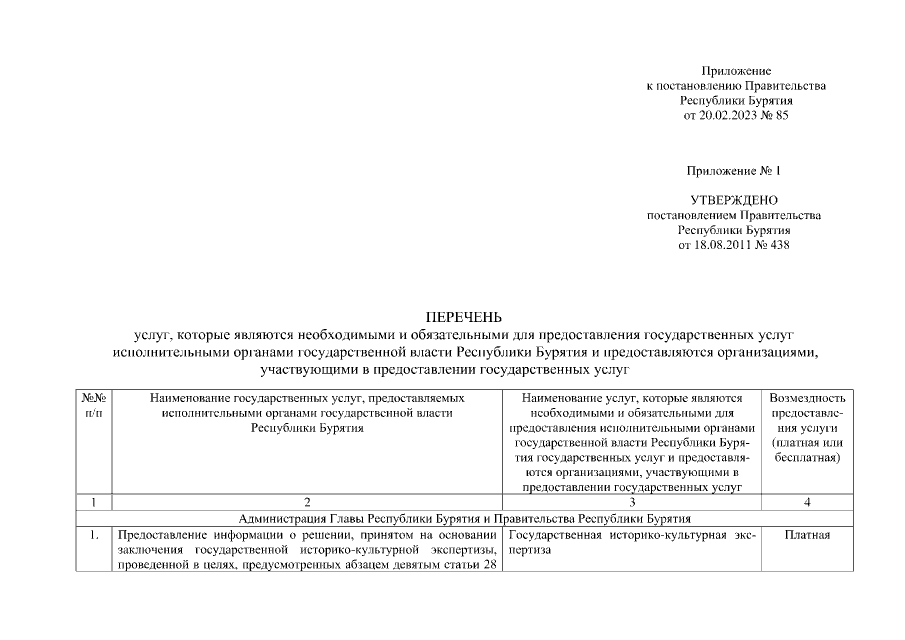 Приложение
к постановлению Правительства
Республики Бурятия
от 20.02.2023 № 85

Приложение № 1

УТВЕРЖДЕНО
постановлением Правительства
Республики Бурятия
от 18.08.2011 № 438

ПЕРЕЧЕНЬ
услуг, которые являются необходимыми и обязательными для предоставления государственных услуг исполнительными органами государственной власти Республики Бурятия и предоставляются организациями, участвующими в предоставлении государственных услуг

| №№ п/п | Наименование государственных услуг, предоставляемых исполнительными органами государственной власти Республики Бурятия | Наименование услуг, которые являются необходимыми и обязательными для предоставления исполнительными органами государственной власти Республики Бурятия государственных услуг и предоставляются организациями, участвующими в предоставлении государственных услуг | Возмездность предоставления услуги (платная или бесплатная) |
|---|---|---|---|
| 1 | 2 | 3 | 4 |
| Администрация Главы Республики Бурятия и Правительства Республики Бурятия | | | |
| 1. | Предоставление информации о решении, принятом на основании заключения государственной историко-культурной экспертизы, проведенной в целях, предусмотренных абзацем девятым статьи 28 | Государственная историко-культурная экспертиза | Платная |